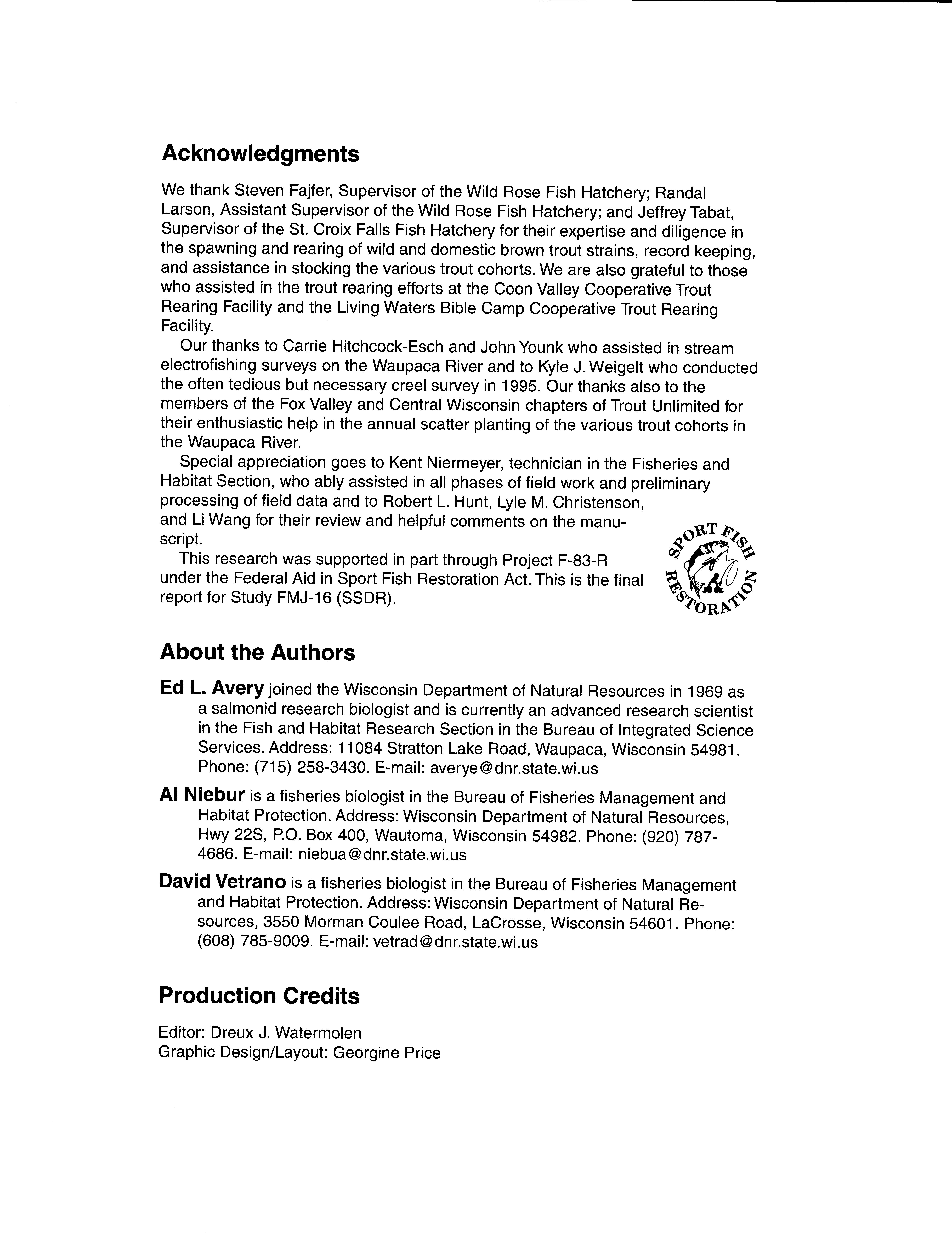 Acknowledgments

We thank Steven Fajfer, Supervisor of the Wild Rose Fish Hatchery; Randal Larson, Assistant Supervisor of the Wild Rose Fish Hatchery; and Jeffrey Tabat, Supervisor of the St. Croix Falls Fish Hatchery for their expertise and diligence in the spawning and rearing of wild and domestic brown trout strains, record keeping, and assistance in stocking the various trout cohorts. We are also grateful to those who assisted in the trout rearing efforts at the Coon Valley Cooperative Trout Rearing Facility and the Living Waters Bible Camp Cooperative Trout Rearing Facility.

Our thanks to Carrie Hitchcock-Esch and John Younk who assisted in stream electrofishing surveys on the Waupaca River and to Kyle J. Weigelt who conducted the often tedious but necessary creel survey in 1995. Our thanks also to the members of the Fox Valley and Central Wisconsin chapters of Trout Unlimited for their enthusiastic help in the annual scatter planting of the various trout cohorts in the Waupaca River.

Special appreciation goes to Kent Niermeyer, technician in the Fisheries and Habitat Section, who ably assisted in all phases of field work and preliminary processing of field data and to Robert L. Hunt, Lyle M. Christenson, and Li Wang for their review and helpful comments on the manuscript.

This research was supported in part through Project F-83-R under the Federal Aid in Sport Fish Restoration Act. This is the final report for Study FMJ-16 (SSDR).

SPORT FISH RESTORATION

About the Authors

Ed L. Avery joined the Wisconsin Department of Natural Resources in 1969 as a salmonid research biologist and is currently an advanced research scientist in the Fish and Habitat Research Section in the Bureau of Integrated Science Services. Address: 11084 Stratton Lake Road, Waupaca, Wisconsin 54981. Phone: (715) 258-3430. E-mail: averye@dnr.state.wi.us

Al Niebur is a fisheries biologist in the Bureau of Fisheries Management and Habitat Protection. Address: Wisconsin Department of Natural Resources, Hwy 22S, P.O. Box 400, Wautoma, Wisconsin 54982. Phone: (920) 787-4686. E-mail: niebua@dnr.state.wi.us

David Vetrano is a fisheries biologist in the Bureau of Fisheries Management and Habitat Protection. Address: Wisconsin Department of Natural Resources, 3550 Morman Coulee Road, LaCrosse, Wisconsin 54601. Phone: (608) 785-9009. E-mail: vetrad@dnr.state.wi.us

Production Credits

Editor: Dreux J. Watermolen
Graphic Design/Layout: Georgine Price